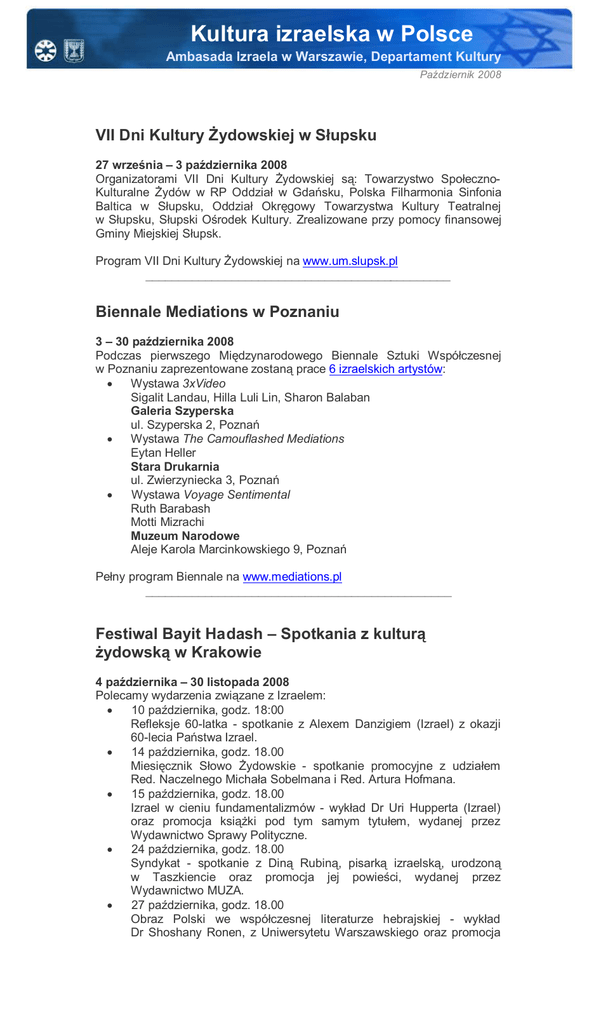 Kultura izraelska w Polsce
Ambasada Izraela w Warszawie, Departament Kultury
Październik 2008

VII Dni Kultury Żydowskiej w Słupsku

27 września – 3 października 2008
Organizatorami VII Dni Kultury Żydowskiej są: Towarzystwo Społeczno-Kulturalne Żydów w RP Oddział w Gdańsku, Polska Filharmonia Sinfonia Baltica w Słupsku, Oddział Okręgowy Towarzystwa Kultury Teatralnej w Słupsku, Słupski Ośrodek Kultury. Zrealizowane przy pomocy finansowej Gminy Miejskiej Słupsk.

Program VII Dni Kultury Żydowskiej na www.um.slupsk.pl

Biennale Mediations w Poznaniu

3 – 30 października 2008
Podczas pierwszego Międzynarodowego Biennale Sztuki Współczesnej w Poznaniu zaprezentowane zostaną prace 6 izraelskich artystów:
• Wystawa 3xVideo
Sigalit Landau, Hilla Luli Lin, Sharon Balaban
Galeria Szyperska
ul. Szyperska 2, Poznań
• Wystawa The Camouflashed Mediations
Eytan Heller
Stara Drukarnia
ul. Zwierzyniecka 3, Poznań
• Wystawa Voyage Sentimental
Ruth Barabash
Motti Mizrachi
Muzeum Narodowe
Aleje Karola Marcinkowskiego 9, Poznań

Pełny program Biennale na www.mediations.pl

Festiwal Bayit Hadash – Spotkania z kulturą żydowską w Krakowie

4 października – 30 listopada 2008
Polecamy wydarzenia związane z Izraelem:
• 10 października, godz. 18:00
Refleksje 60-latka - spotkanie z Alexem Danzigiem (Izrael) z okazji 60-lecia Państwa Izrael.
• 14 października, godz. 18.00
Miesięcznik Słowo Żydowskie - spotkanie promocyjne z udziałem Red. Naczelnego Michała Sobelmana i Red. Artura Hofmana.
• 15 października, godz. 18.00
Izrael w cieniu fundamentalizmów - wykład Dr Uri Hupperta (Izrael) oraz promocja książki pod tym samym tytułem, wydanej przez Wydawnictwo Sprawy Polityczne.
• 24 października, godz. 18.00
Syndykat - spotkanie z Diną Rubiną, pisarką izraelską, urodzoną w Taszkiencie oraz promocja jej powieści, wydanej przez Wydawnictwo MUZA.
• 27 października, godz. 18.00
Obraz Polski we współczesnej literaturze hebrajskiej - wykład Dr Shoshany Ronen, z Uniwersytetu Warszawskiego oraz promocja